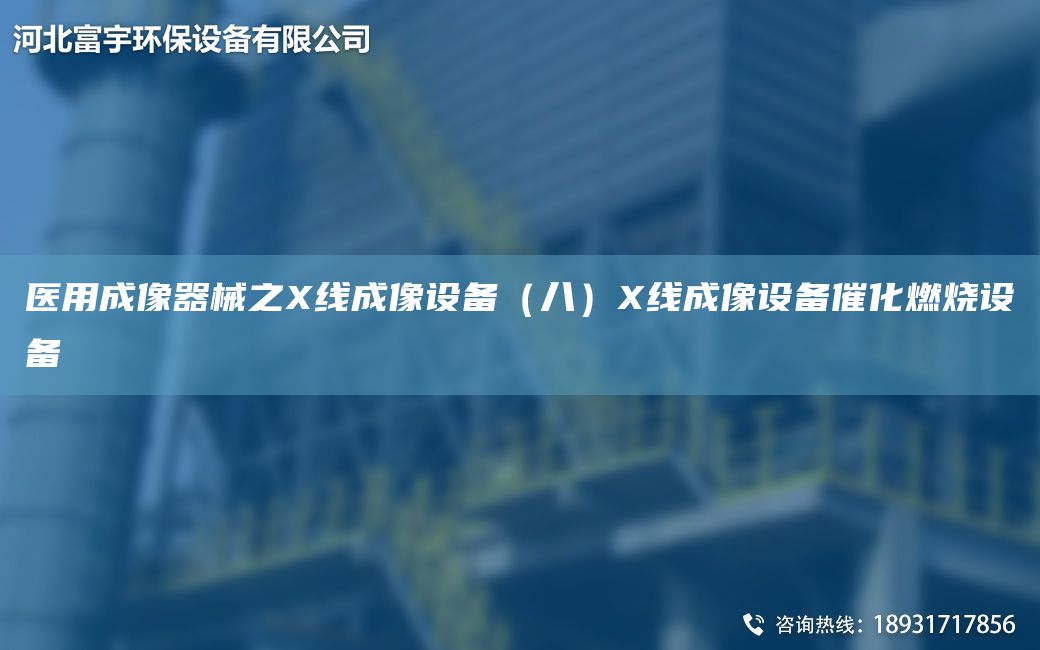 河北富宇环保设备有限公司

医用成像器械之X线成像设备（八）X线成像设备催化燃烧设备

咨询热线：18931717856